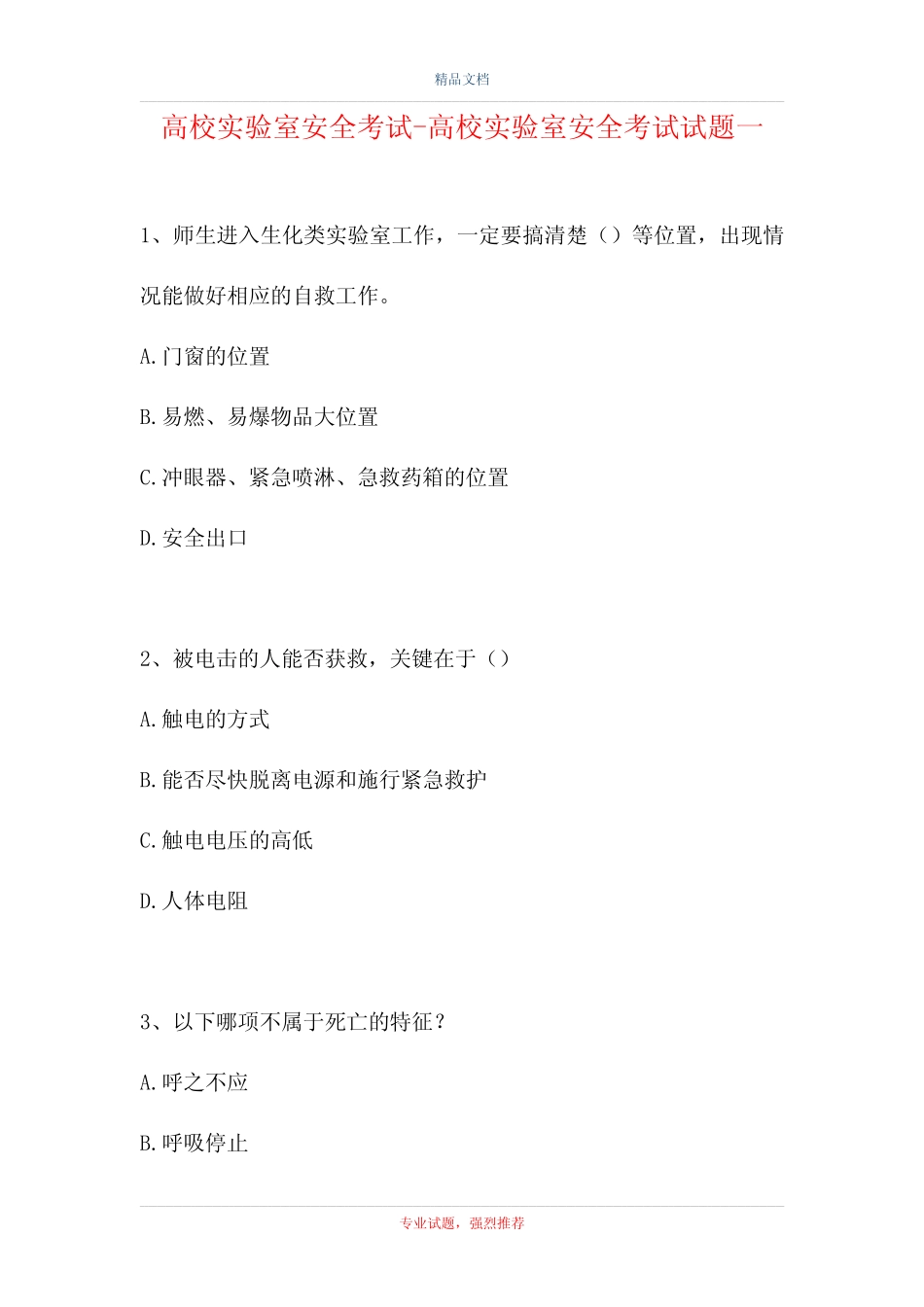 精品文档

高校实验室安全考试-高校实验室安全考试试题一

1、师生进入生化类实验室工作，一定要搞清楚（）等位置，出现情况能做好相应的自救工作。

A.门窗的位置

B.易燃、易爆物品大位置

C.冲眼器、紧急喷淋、急救药箱的位置

D.安全出口

2、被电击的人能否获救，关键在于（）

A.触电的方式

B.能否尽快脱离电源和施行紧急救护

C.触电电压的高低

D.人体电阻

3、以下哪项不属于死亡的特征？

A.呼之不应

B.呼吸停止

专业试题，强烈推荐